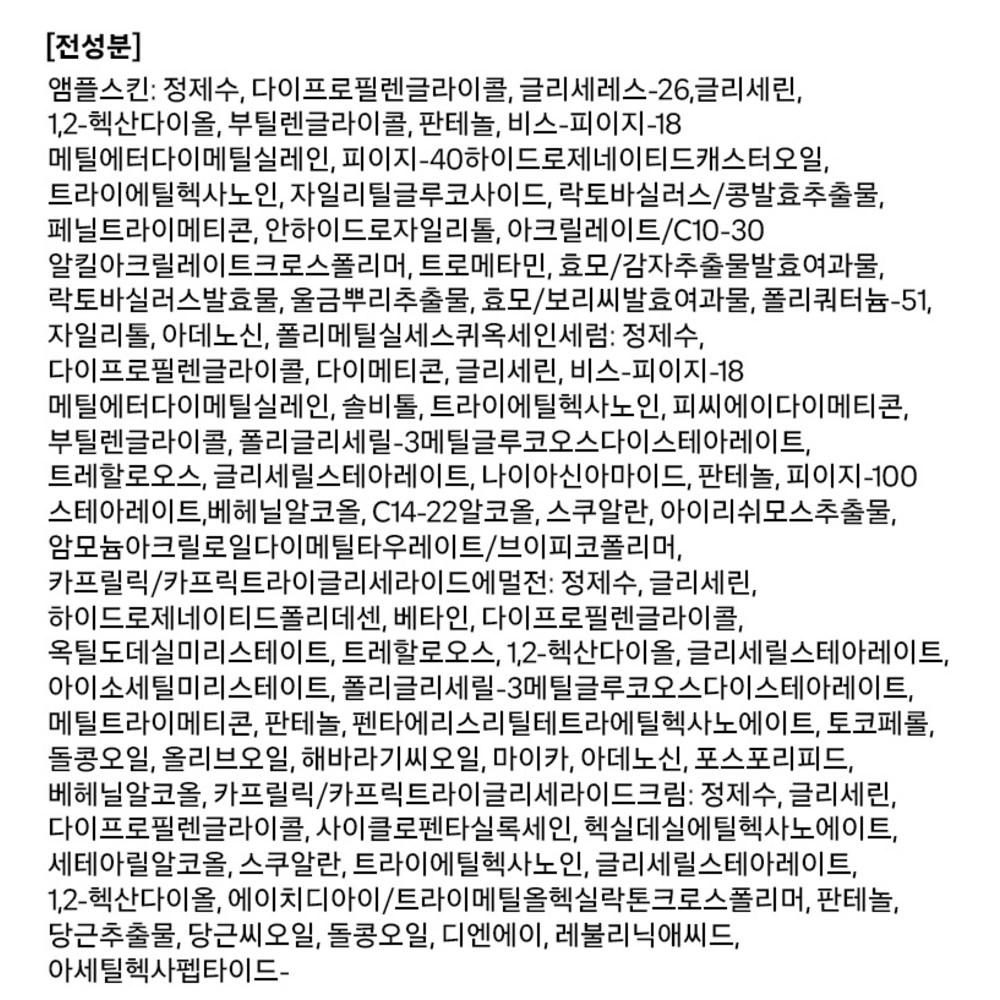 [전성분]
앰플스킨: 정제수, 다이프로필렌글라이콜, 글리세레스-26,글리세린, 1,2-헥산다이올, 부틸렌글라이콜, 판테놀, 비스-피이지-18 메틸에터다이메틸실레인, 피이지-40하이드로제네이티드캐스터오일, 트라이에틸헥사노인, 자일리틸글루코사이드, 락토바실러스/콩발효추출물, 페닐트라이메티콘, 안하이드로자일리톨, 아크릴레이트/C10-30 알킬아크릴레이트크로스폴리머, 트로메타민, 효모/감자추출물발효여과물, 락토바실러스발효물, 울금뿌리추출물, 효모/보리씨발효여과물, 폴리쿼터늄-51, 자일리톨, 아데노신, 폴리메틸실세스퀴옥세인세럼: 정제수, 다이프로필렌글라이콜, 다이메티콘, 글리세린, 비스-피이지-18 메틸에터다이메틸실레인, 솔비톨, 트라이에틸헥사노인, 피씨에이다이메티콘, 부틸렌글라이콜, 폴리글리세릴-3메틸글루코오스다이스테아레이트, 트레할로오스, 글리세릴스테아레이트, 나이아신아마이드, 판테놀, 피이지-100 스테아레이트,베헤닐알코올, C14-22알코올, 스쿠알란, 아이리쉬모스추출물, 암모늄아크릴로일다이메틸타우레이트/브이피코폴리머, 카프릴릭/카프릭트라이글리세라이드에멀전: 정제수, 글리세린, 하이드로제네이티드폴리데센, 베타인, 다이프로필렌글라이콜, 옥틸도데실미리스테이트, 트레할로오스, 1,2-헥산다이올, 글리세릴스테아레이트, 아이소세틸미리스테이트, 폴리글리세릴-3메틸글루코오스다이스테아레이트, 메틸트라이메티콘, 판테놀, 펜타에리스리틸테트라에틸헥사노에이트, 토코페롤, 돌콩오일, 올리브오일, 해바라기씨오일, 마이카, 아데노신, 포스포리피드, 베헤닐알코올, 카프릴릭/카프릭트라이글리세라이드크림: 정제수, 글리세린, 다이프로필렌글라이콜, 사이클로펜타실록세인, 헥실데실에틸헥사노에이트, 세테아릴알코올, 스쿠알란, 트라이에틸헥사노인, 글리세릴스테아레이트, 1,2-헥산다이올, 에이치디아이/트라이메틸올헥실락톤크로스폴리머, 판테놀, 당근추출물, 당근씨오일, 돌콩오일, 디엔에이, 레불리닉애씨드, 아세틸헥사펩타이드-